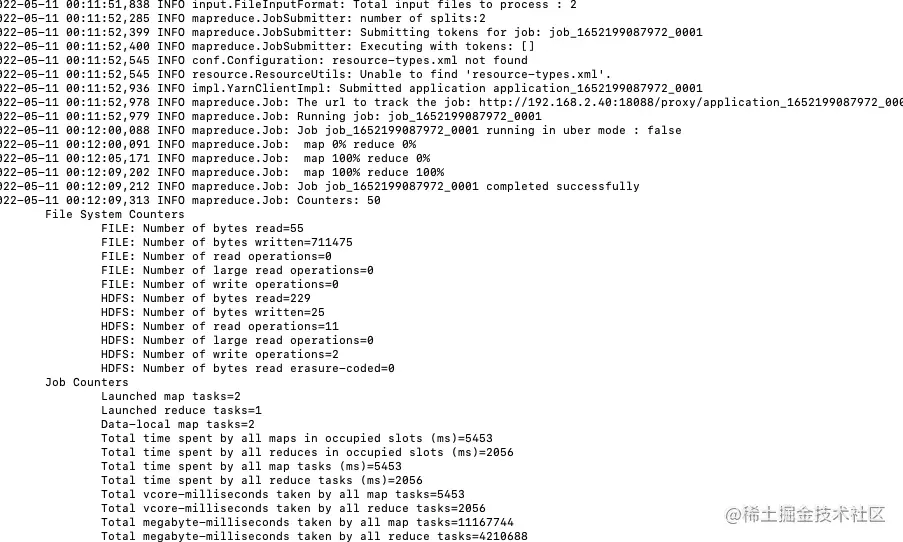 022-05-11 00:11:51,838 INFO input.FileInputFormat: Total input files to process : 2
022-05-11 00:11:52,285 INFO mapreduce.JobSubmitter: number of splits:2
022-05-11 00:11:52,399 INFO mapreduce.JobSubmitter: Submitting tokens for job: job_1652199087972_0001
022-05-11 00:11:52,400 INFO mapreduce.JobSubmitter: Executing with tokens: []
022-05-11 00:11:52,545 INFO conf.Configuration: resource-types.xml not found
022-05-11 00:11:52,545 INFO resource.ResourceUtils: Unable to find 'resource-types.xml'.
022-05-11 00:11:52,936 INFO impl.YarnClientImpl: Submitted application application_1652199087972_0001
022-05-11 00:11:52,978 INFO mapreduce.Job: The url to track the job: http://192.168.2.40:18088/proxy/application_1652199087972_000
022-05-11 00:11:52,979 INFO mapreduce.Job: Running job: job_1652199087972_0001
022-05-11 00:12:00,088 INFO mapreduce.Job: Job job_1652199087972_0001 running in uber mode : false
022-05-11 00:12:00,091 INFO mapreduce.Job:  map 0% reduce 0%
022-05-11 00:12:05,171 INFO mapreduce.Job:  map 100% reduce 0%
022-05-11 00:12:09,202 INFO mapreduce.Job:  map 100% reduce 100%
022-05-11 00:12:09,212 INFO mapreduce.Job: Job job_1652199087972_0001 completed successfully
022-05-11 00:12:09,313 INFO mapreduce.Job: Counters: 50
File System Counters
FILE: Number of bytes read=55
FILE: Number of bytes written=711475
FILE: Number of read operations=0
FILE: Number of large read operations=0
FILE: Number of write operations=0
HDFS: Number of bytes read=229
HDFS: Number of bytes written=25
HDFS: Number of read operations=11
HDFS: Number of large read operations=0
HDFS: Number of write operations=2
HDFS: Number of bytes read erasure-coded=0
Job Counters
Launched map tasks=2
Launched reduce tasks=1
Data-local map tasks=2
Total time spent by all maps in occupied slots (ms)=5453
Total time spent by all reduces in occupied slots (ms)=2056
Total time spent by all map tasks (ms)=5453
Total time spent by all reduce tasks (ms)=2056
Total vcore-milliseconds taken by all map tasks=5453
Total vcore-milliseconds taken by all reduce tasks=2056
Total megabyte-milliseconds taken by all map tasks=11167744
Total megabyte-milliseconds taken by all reduce tasks=4210688
@稀土掘金技术社区